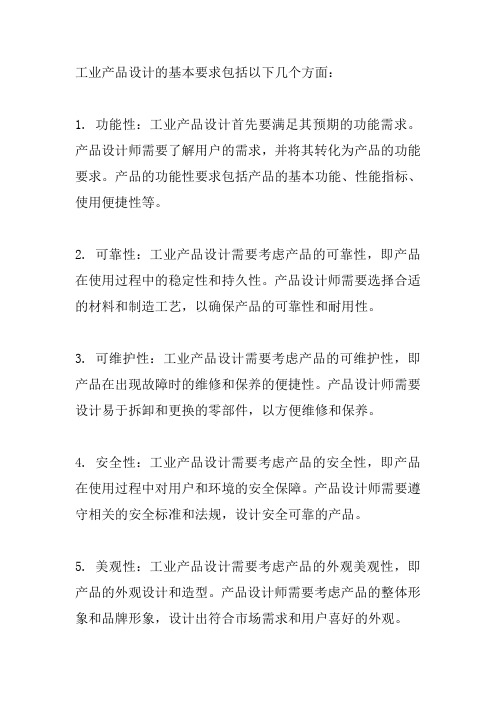 工业产品设计的基本要求包括以下几个方面：

1. 功能性：工业产品设计首先要满足其预期的功能需求。产品设计师需要了解用户的需求，并将其转化为产品的功能要求。产品的功能性要求包括产品的基本功能、性能指标、使用便捷性等。

2. 可靠性：工业产品设计需要考虑产品的可靠性，即产品在使用过程中的稳定性和持久性。产品设计师需要选择合适的材料和制造工艺，以确保产品的可靠性和耐用性。

3. 可维护性：工业产品设计需要考虑产品的可维护性，即产品在出现故障时的维修和保养的便捷性。产品设计师需要设计易于拆卸和更换的零部件，以方便维修和保养。

4. 安全性：工业产品设计需要考虑产品的安全性，即产品在使用过程中对用户和环境的安全保障。产品设计师需要遵守相关的安全标准和法规，设计安全可靠的产品。

5. 美观性：工业产品设计需要考虑产品的外观美观性，即产品的外观设计和造型。产品设计师需要考虑产品的整体形象和品牌形象，设计出符合市场需求和用户喜好的外观。